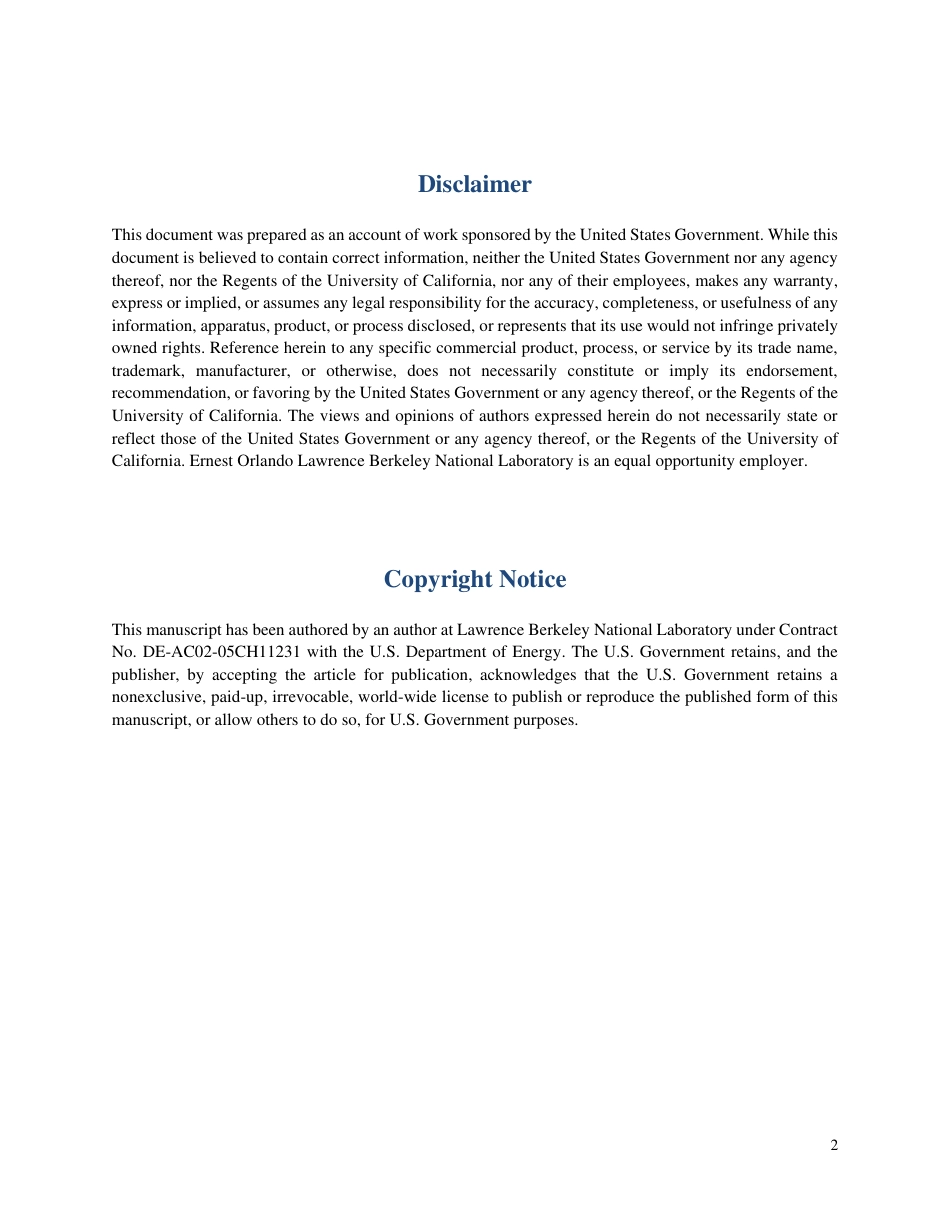 Disclaimer

This document was prepared as an account of work sponsored by the United States Government. While this document is believed to contain correct information, neither the United States Government nor any agency thereof, nor the Regents of the University of California, nor any of their employees, makes any warranty, express or implied, or assumes any legal responsibility for the accuracy, completeness, or usefulness of any information, apparatus, product, or process disclosed, or represents that its use would not infringe privately owned rights. Reference herein to any specific commercial product, process, or service by its trade name, trademark, manufacturer, or otherwise, does not necessarily constitute or imply its endorsement, recommendation, or favoring by the United States Government or any agency thereof, or the Regents of the University of California. The views and opinions of authors expressed herein do not necessarily state or reflect those of the United States Government or any agency thereof, or the Regents of the University of California. Ernest Orlando Lawrence Berkeley National Laboratory is an equal opportunity employer.

Copyright Notice

This manuscript has been authored by an author at Lawrence Berkeley National Laboratory under Contract No. DE-AC02-05CH11231 with the U.S. Department of Energy. The U.S. Government retains, and the publisher, by accepting the article for publication, acknowledges that the U.S. Government retains a nonexclusive, paid-up, irrevocable, world-wide license to publish or reproduce the published form of this manuscript, or allow others to do so, for U.S. Government purposes.

2